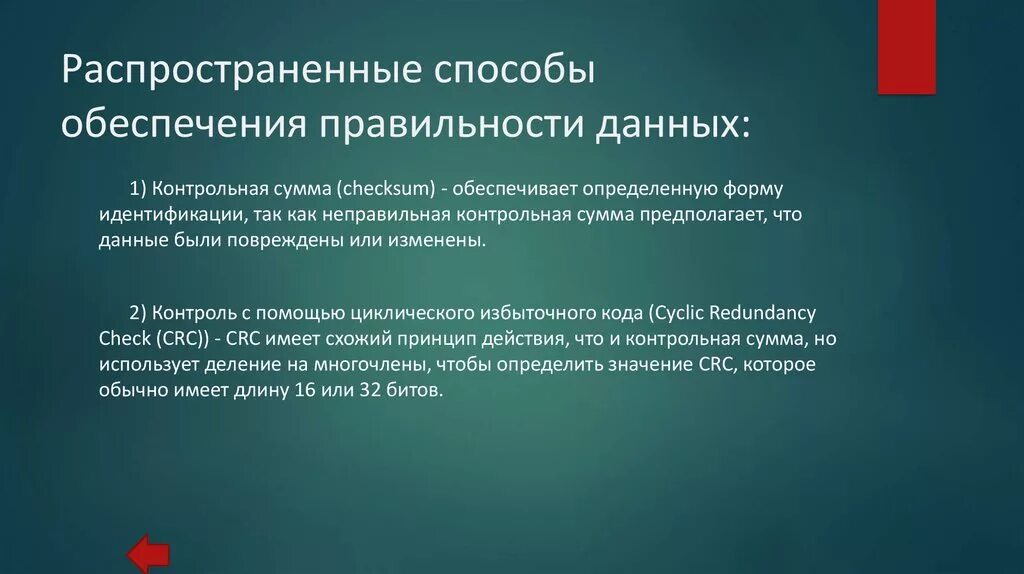 Распространенные способы обеспечения правильности данных:

1) Контрольная сумма (checksum) - обеспечивает определенную форму идентификации, так как неправильная контрольная сумма предполагает, что данные были повреждены или изменены.

2) Контроль с помощью циклического избыточного кода (Cyclic Redundancy Check (CRC)) - CRC имеет схожий принцип действия, что и контрольная сумма, но использует деление на многочлены, чтобы определить значение CRC, которое обычно имеет длину 16 или 32 битов.